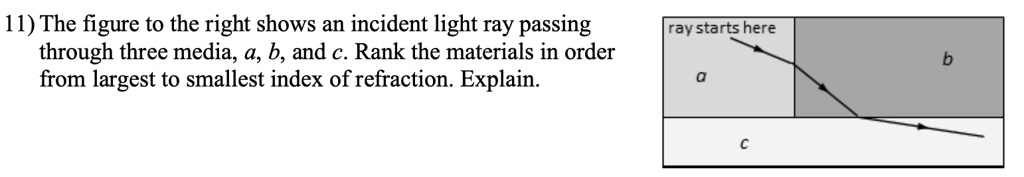 11) The figure to the right shows an incident light ray passing through three media, $a$, $b$, and $c$. Rank the materials in order from largest to smallest index of refraction. Explain.

ray starts here

a

b

c